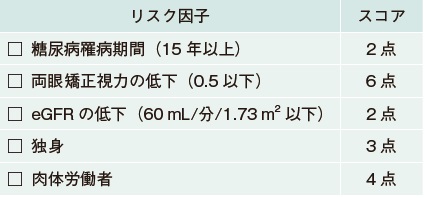 | リスク因子 | スコア |
|---|---|
| □ 糖尿病罹病期間（15 年以上） | 2 点 |
| □ 両眼矯正視力の低下（0.5 以下） | 6 点 |
| □ eGFR の低下（60 mL/分/1.73 $m^2$ 以下） | 2 点 |
| □ 独身 | 3 点 |
| □ 肉体労働者 | 4 点 |